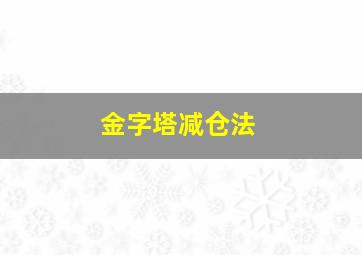 金字塔减仓法